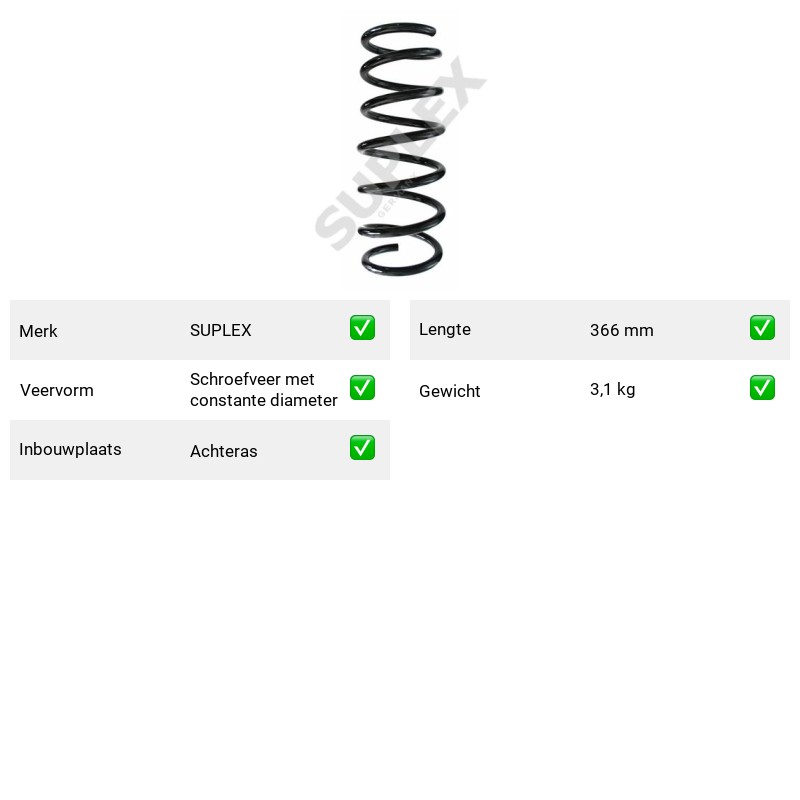 Merk SUPLEX ☑
Veervorm Schroefveer met constante diameter ☑
Inbouwplaats Achteras ☑

Lengte 366 mm ☑
Gewicht 3,1 kg ☑

SUPLEX